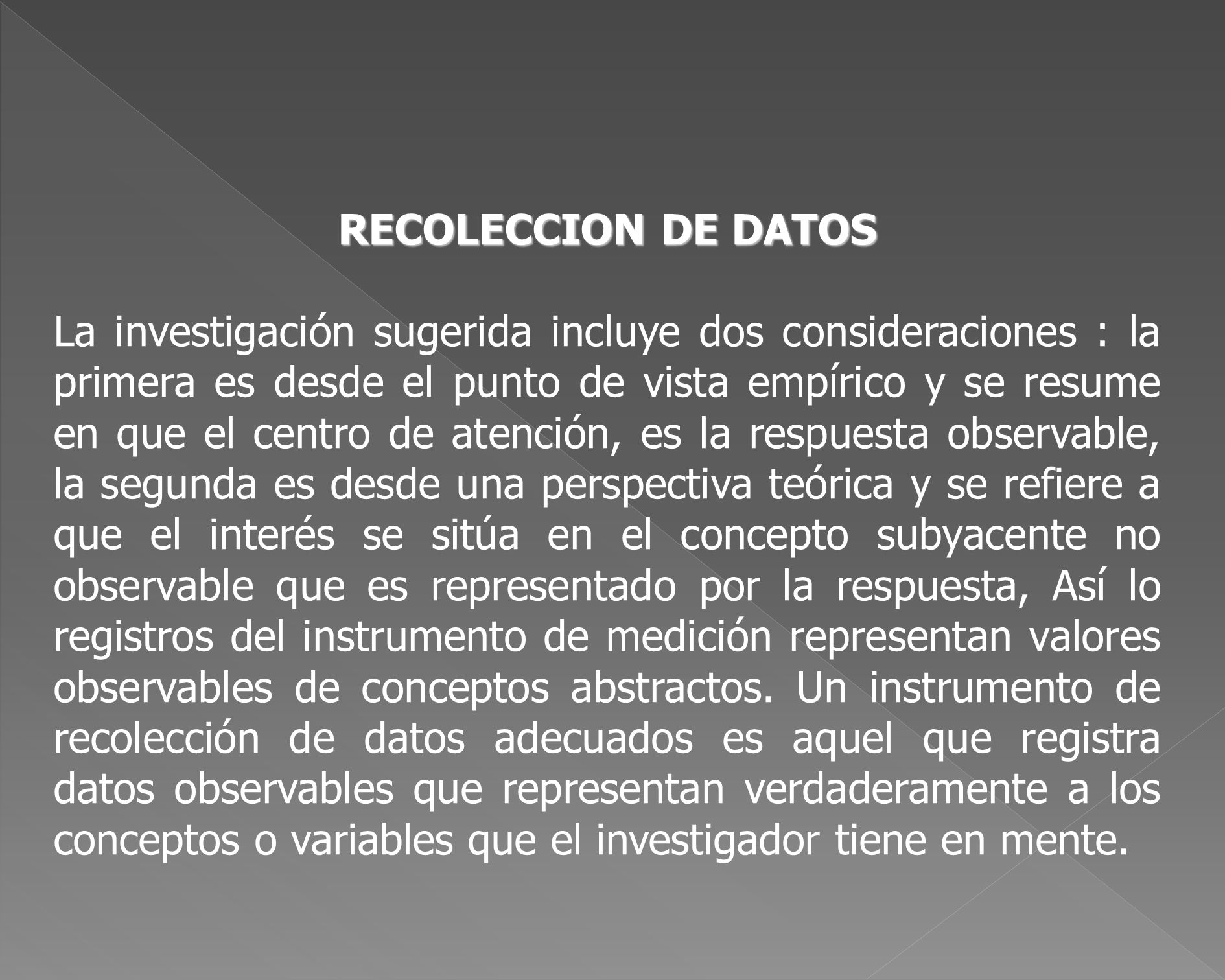 RECOLECCION DE DATOS

La investigación sugerida incluye dos consideraciones : la primera es desde el punto de vista empírico y se resume en que el centro de atención, es la respuesta observable, la segunda es desde una perspectiva teórica y se refiere a que el interés se sitúa en el concepto subyacente no observable que es representado por la respuesta, Así lo registros del instrumento de medición representan valores observables de conceptos abstractos. Un instrumento de recolección de datos adecuados es aquel que registra datos observables que representan verdaderamente a los conceptos o variables que el investigador tiene en mente.